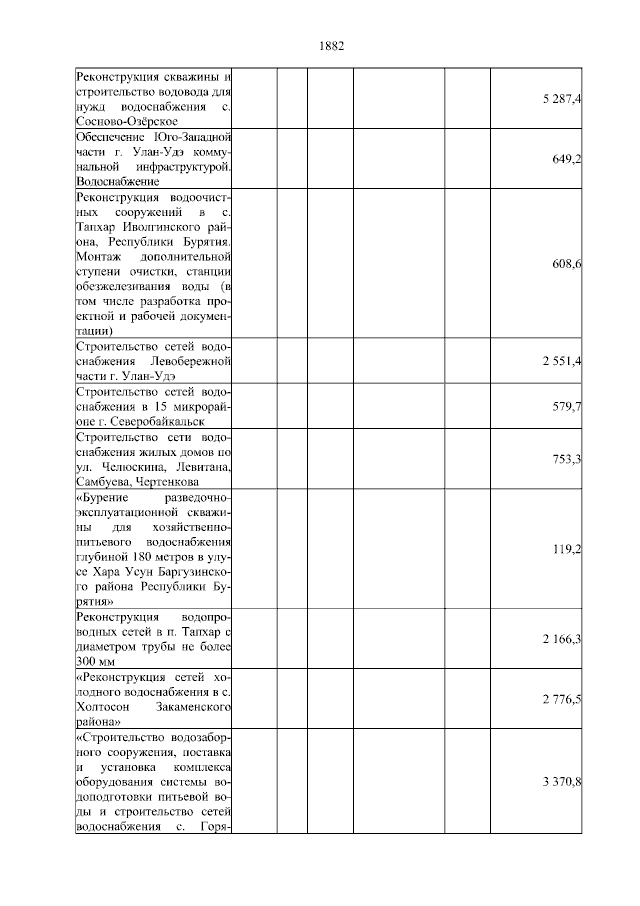 1882

| | | | | | | |
|---|---|---|---|---|---|---|
| Реконструкция скважины и строительство водовода для нужд водоснабжения с. Сосново-Озёрское | | | | | | 5 287,4 |
| Обеспечение Юго-Западной части г. Улан-Удэ коммунальной инфраструктурой. Водоснабжение | | | | | | 649,2 |
| Реконструкция водоочистных сооружений в с. Тапхар Иволгинского района, Республики Бурятия. Монтаж дополнительной ступени очистки, станции обезжелезивания воды (в том числе разработка проектной и рабочей документации) | | | | | | 608,6 |
| Строительство сетей водоснабжения Левобережной части г. Улан-Удэ | | | | | | 2 551,4 |
| Строительство сетей водоснабжения в 15 микрорайоне г. Северобайкальск | | | | | | 579,7 |
| Строительство сети водоснабжения жилых домов по ул. Челюскина, Левитана, Самбуева, Чертенкова | | | | | | 753,3 |
| «Бурение разведочно-эксплуатационной скважины для хозяйственно-питьевого водоснабжения глубиной 180 метров в улусе Хара Усун Баргузинского района Республики Бурятия» | | | | | | 119,2 |
| Реконструкция водопроводных сетей в п. Тапхар с диаметром трубы не более 300 мм | | | | | | 2 166,3 |
| «Реконструкция сетей холодного водоснабжения в с. Холтосон Закаменского района» | | | | | | 2 776,5 |
| «Строительство водозаборного сооружения, поставка и установка комплекса оборудования системы водоподготовки питьевой воды и строительство сетей водоснабжения с. Горя- | | | | | | 3 370,8 |